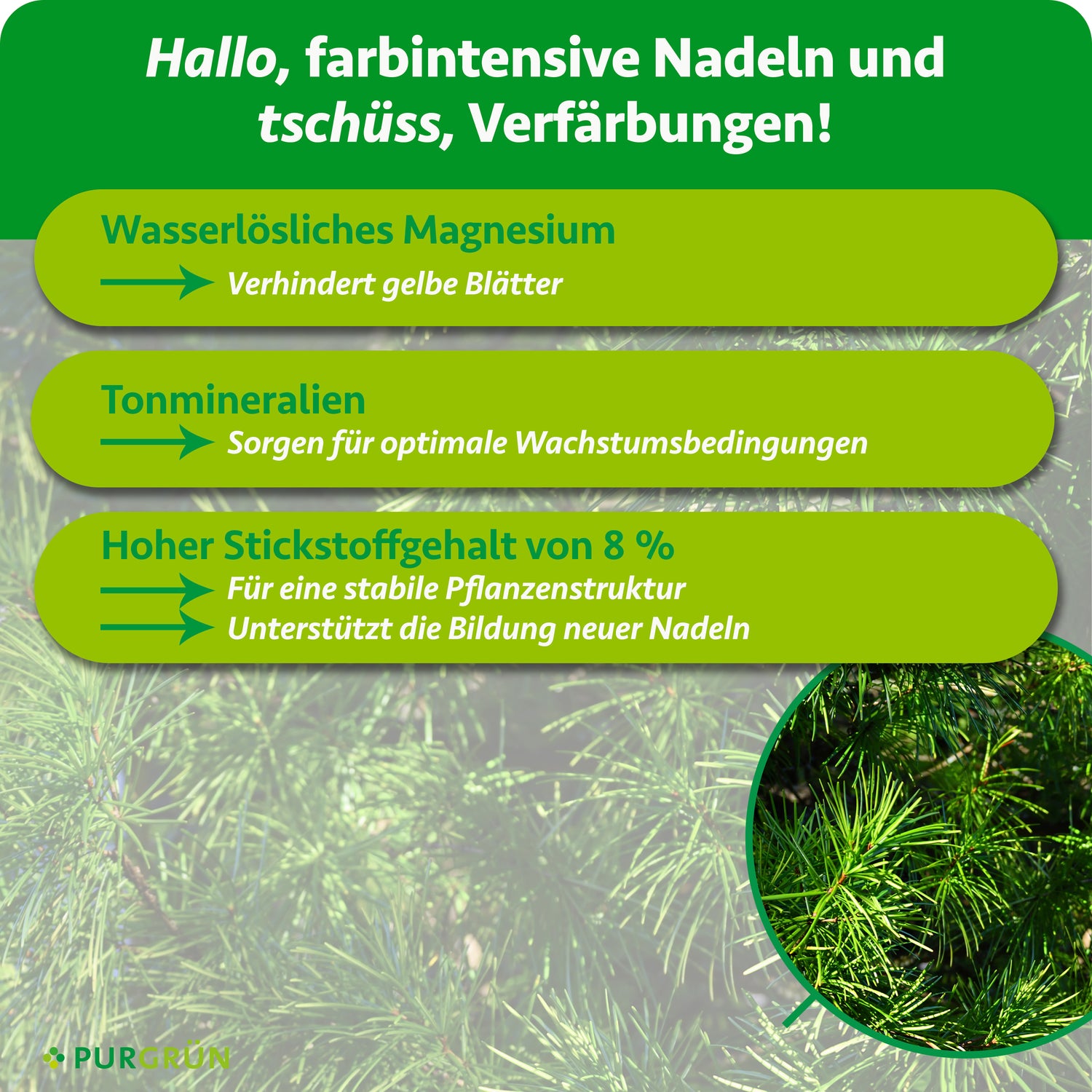 Hallo, farbintensive Nadeln und tschüss, Verfärbungen!

Wasserlösliches Magnesium
Verhindert gelbe Blätter

Tonmineralien
Sorgen für optimale Wachstumsbedingungen

Hoher Stickstoffgehalt von 8 %
Für eine stabile Pflanzenstruktur
Unterstützt die Bildung neuer Nadeln

PURGRÜN